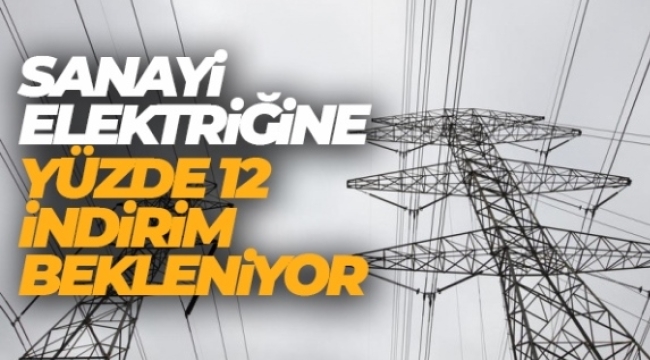 SANAYİ ELEKTRİĞİNE
YÜZDE 12 İNDİRİM BEKLENİYOR